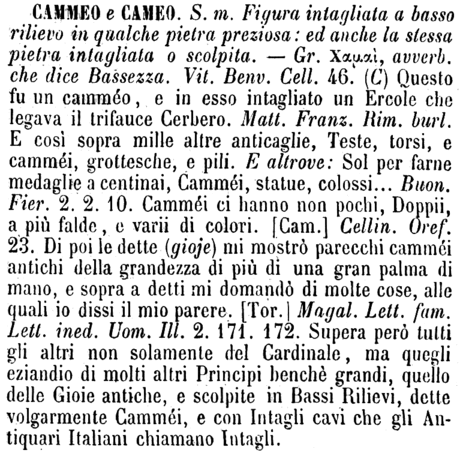 CAMMEO e CAMEO. S. m. Figura intagliata a basso rilievo in qualche pietra preziosa: ed anche la stessa pietra intagliata o scolpita. — Gr. Χαμαὶ, avverb. che dice Bassezza. Vit. Benv. Cell. 46. (C) Questo fu un camméo, e in esso intagliato un Ercole che legava il trifauce Cerbero. Matt. Franz. Rim. burl. E così sopra mille altre anticaglie, Teste, torsi, e camméi, grottesche, e pili. E altrove: Sol per farne medaglie a centinai, Camméi, statue, colossi... Buon. Fier. 2. 2. 10. Camméi ci hanno non pochi, Doppii, a più falde, e varii di colori. [Cam.] Cellin. Oref. 23. Di poi le dette (gioje) mi mostrò parecchi camméi antichi della grandezza di più di una gran palma di mano, e sopra a detti mi domandò di molte cose, alle quali io dissi il mio parere. [Tor.] Magal. Lett. fam. Lett. ined. Uom. Ill. 2. 171. 172. Supera però tutti gli altri non solamente del Cardinale, ma quegli eziandio di molti altri Principi benchè grandi, quello delle Gioie antiche, e scolpite in Bassi Rilievi, dette volgarmente Camméi, e con Intagli cavi che gli Antiquari Italiani chiamano Intagli.